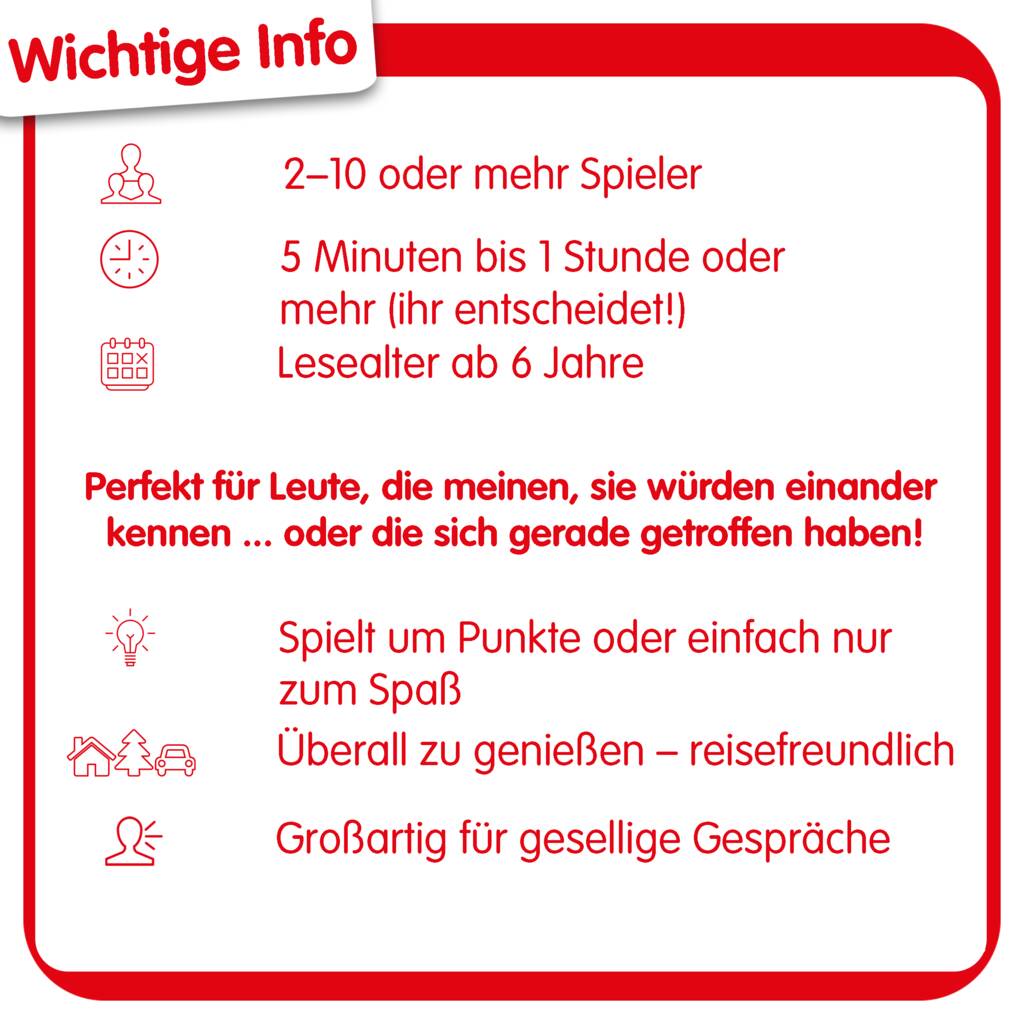 Wichtige Info

2–10 oder mehr Spieler

5 Minuten bis 1 Stunde oder mehr (ihr entscheidet!)

Lesealter ab 6 Jahre

Perfekt für Leute, die meinen, sie würden einander kennen ... oder die sich gerade getroffen haben!

Spielt um Punkte oder einfach nur zum Spaß

Überall zu genießen – reisefreundlich

Großartig für gesellige Gespräche